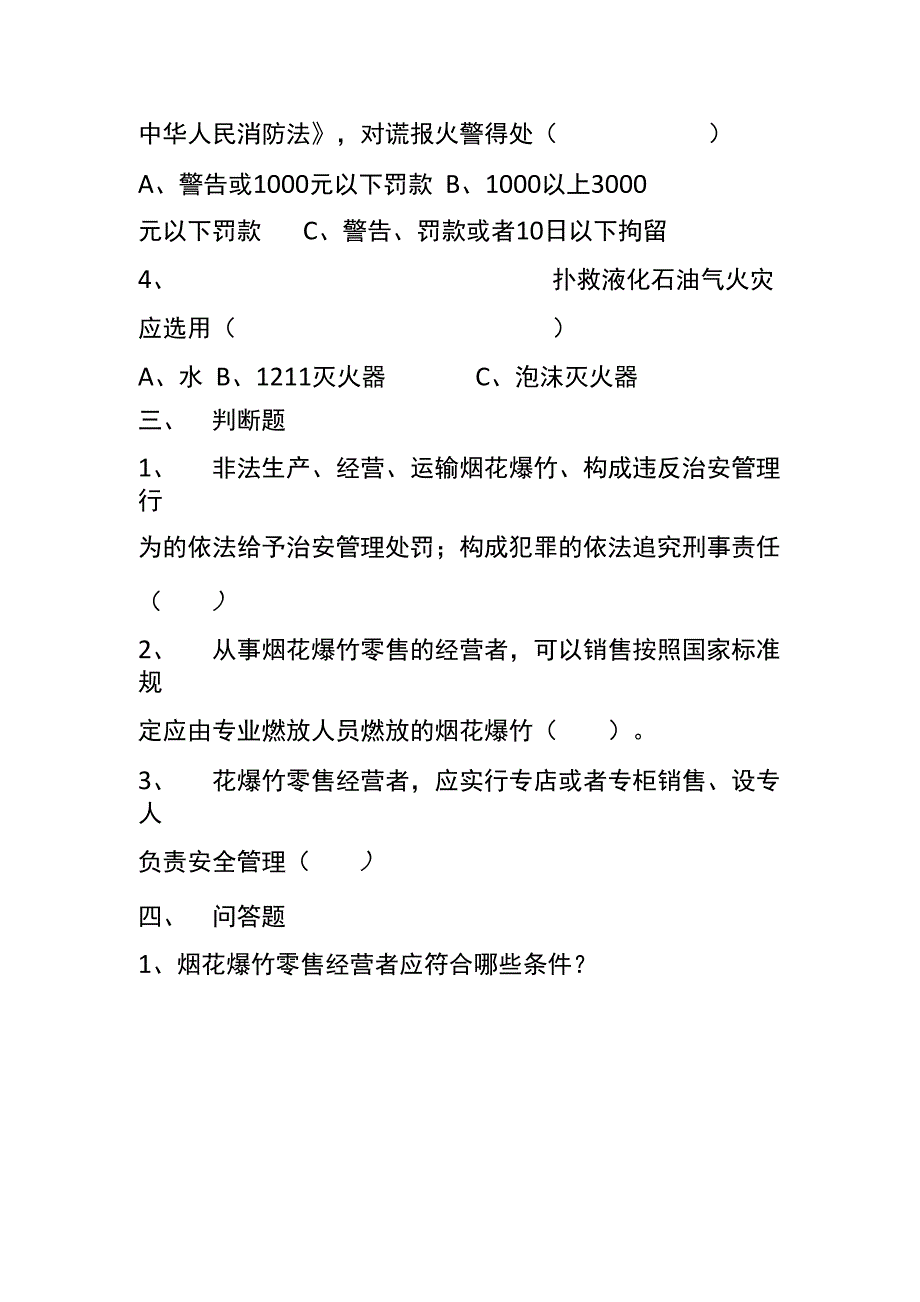 中华人民消防法》，对谎报火警得处（ ）

A、警告或1000元以下罚款 B、1000以上3000元以下罚款 C、警告、罚款或者10日以下拘留

4、 扑救液化石油气火灾应选用（ ）

A、水 B、1211灭火器 C、泡沫灭火器

三、 判断题

1、 非法生产、经营、运输烟花爆竹、构成违反治安管理行为的依法给予治安管理处罚；构成犯罪的依法追究刑事责任（ ）

2、 从事烟花爆竹零售的经营者，可以销售按照国家标准规定应由专业燃放人员燃放的烟花爆竹（ ）。

3、 花爆竹零售经营者，应实行专店或者专柜销售、设专人负责安全管理（ ）

四、 问答题

1、烟花爆竹零售经营者应符合哪些条件？